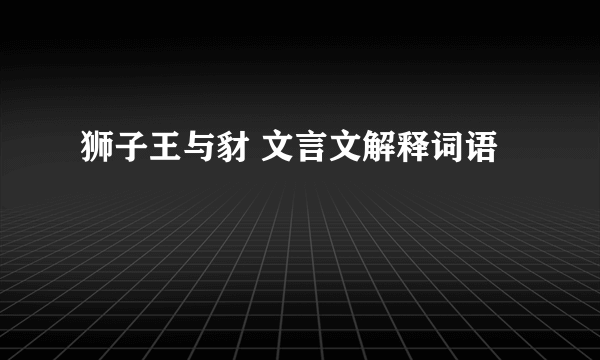 狮子王与豺 文言文解释词语